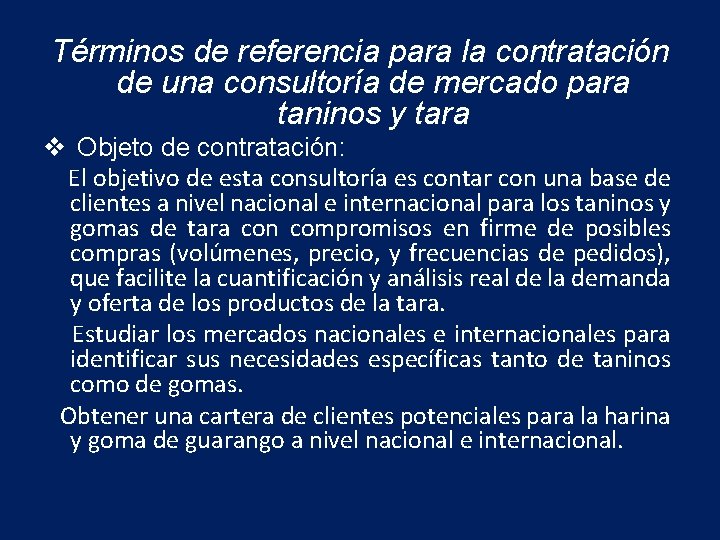 Términos de referencia para la contratación de una consultoría de mercado para taninos y tara

❖ Objeto de contratación:

El objetivo de esta consultoría es contar con una base de clientes a nivel nacional e internacional para los taninos y gomas de tara con compromisos en firme de posibles compras (volúmenes, precio, y frecuencias de pedidos), que facilite la cuantificación y análisis real de la demanda y oferta de los productos de la tara.

Estudiar los mercados nacionales e internacionales para identificar sus necesidades específicas tanto de taninos como de gomas.

Obtener una cartera de clientes potenciales para la harina y goma de guarango a nivel nacional e internacional.